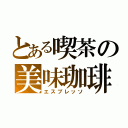 とある喫茶の
美味珈琲
エスプレッソ